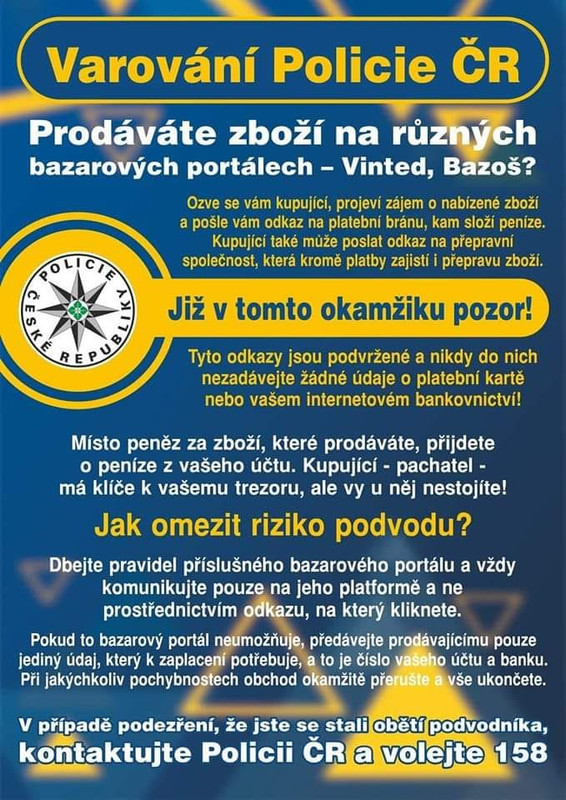 Varování Policie ČR

Prodáváte zboží na různých bazarových portálech – Vinted, Bazoš?

Ozve se vám kupující, projeví zájem o nabízené zboží a pošle vám odkaz na platební bránu, kam složí peníze. Kupující také může poslat odkaz na přepravní společnost, která kromě platby zajistí i přepravu zboží.

POLICIE ČESKÉ REPUBLIKY

Již v tomto okamžiku pozor!

Tyto odkazy jsou podvržené a nikdy do nich nezadávejte žádné údaje o platební kartě nebo vašem internetovém bankovnictví!

Místo peněz za zboží, které prodáváte, přijdete o peníze z vašeho účtu. Kupující - pachatel - má klíče k vašemu trezoru, ale vy u něj nestojíte!

Jak omezit riziko podvodu?

Dbejte pravidel příslušného bazarového portálu a vždy komunikujte pouze na jeho platformě a ne prostřednictvím odkazu, na který kliknete.

Pokud to bazarový portál neumožňuje, předávejte prodávajícímu pouze jediný údaj, který k zaplacení potřebuje, a to je číslo vašeho účtu a banku. Při jakýchkoliv pochybnostech obchod okamžitě přerušte a vše ukončete.

V případě podezření, že jste se stali obětí podvodníka, kontaktujte Policii ČR a volejte 158